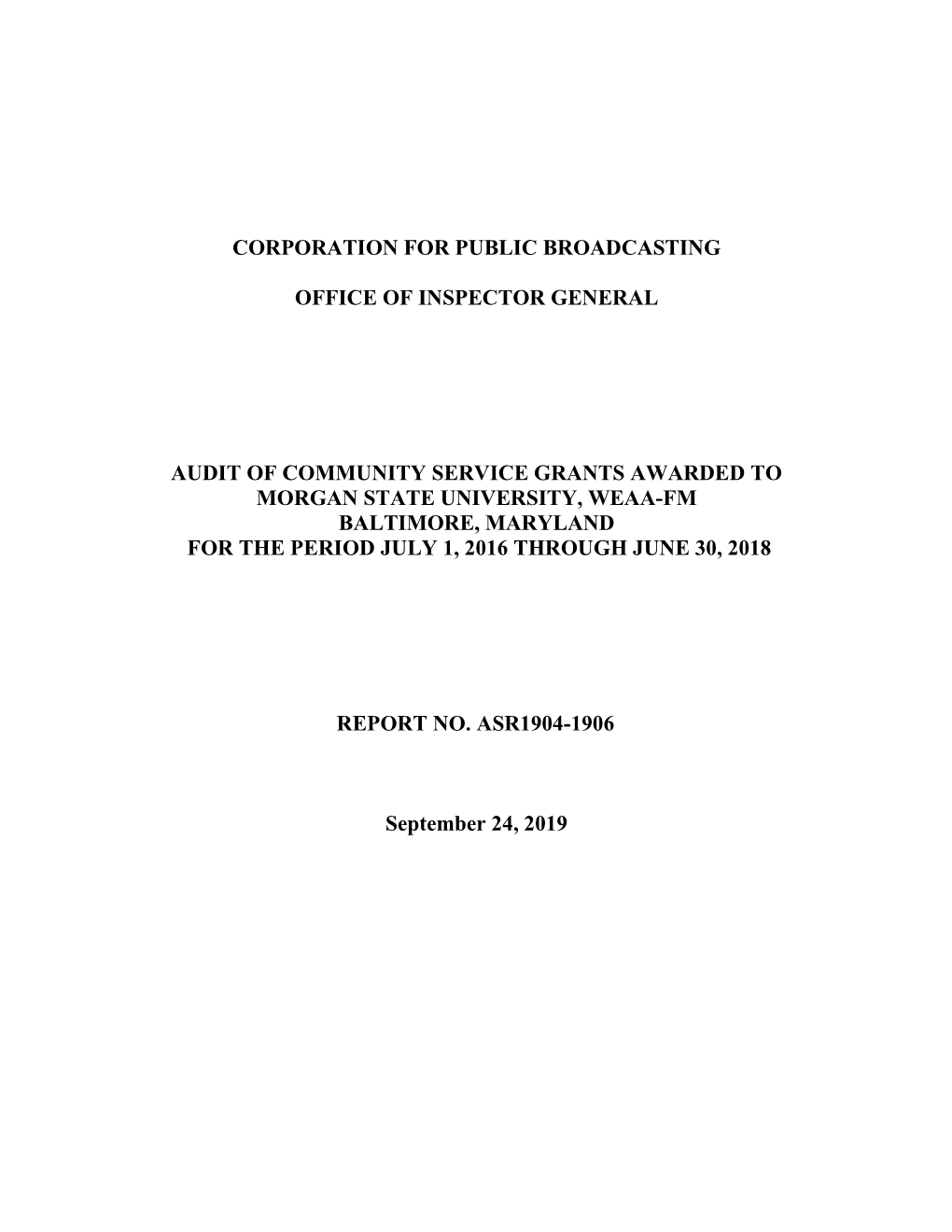 CORPORATION FOR PUBLIC BROADCASTING

OFFICE OF INSPECTOR GENERAL

AUDIT OF COMMUNITY SERVICE GRANTS AWARDED TO MORGAN STATE UNIVERSITY, WEAA-FM BALTIMORE, MARYLAND FOR THE PERIOD JULY 1, 2016 THROUGH JUNE 30, 2018

REPORT NO. ASR1904-1906

September 24, 2019